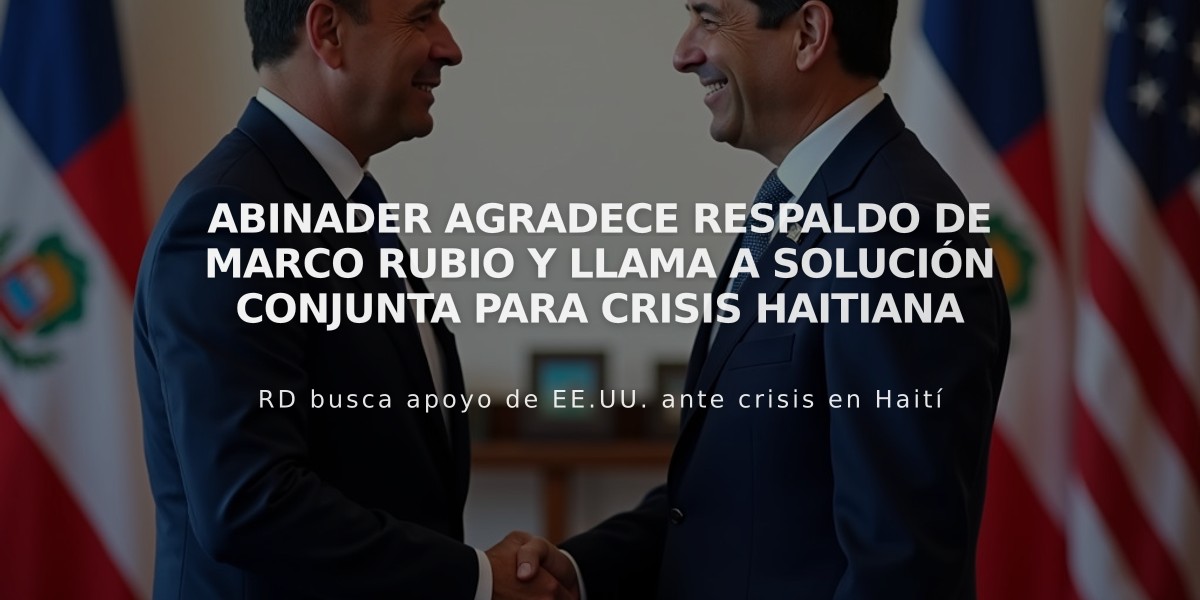 ABINADER AGRADECE RESPALDO DE MARCO RUBIO Y LLAMA A SOLUCIÓN CONJUNTA PARA CRISIS HAITIANA

RD busca apoyo de EE.UU. ante crisis en Haití